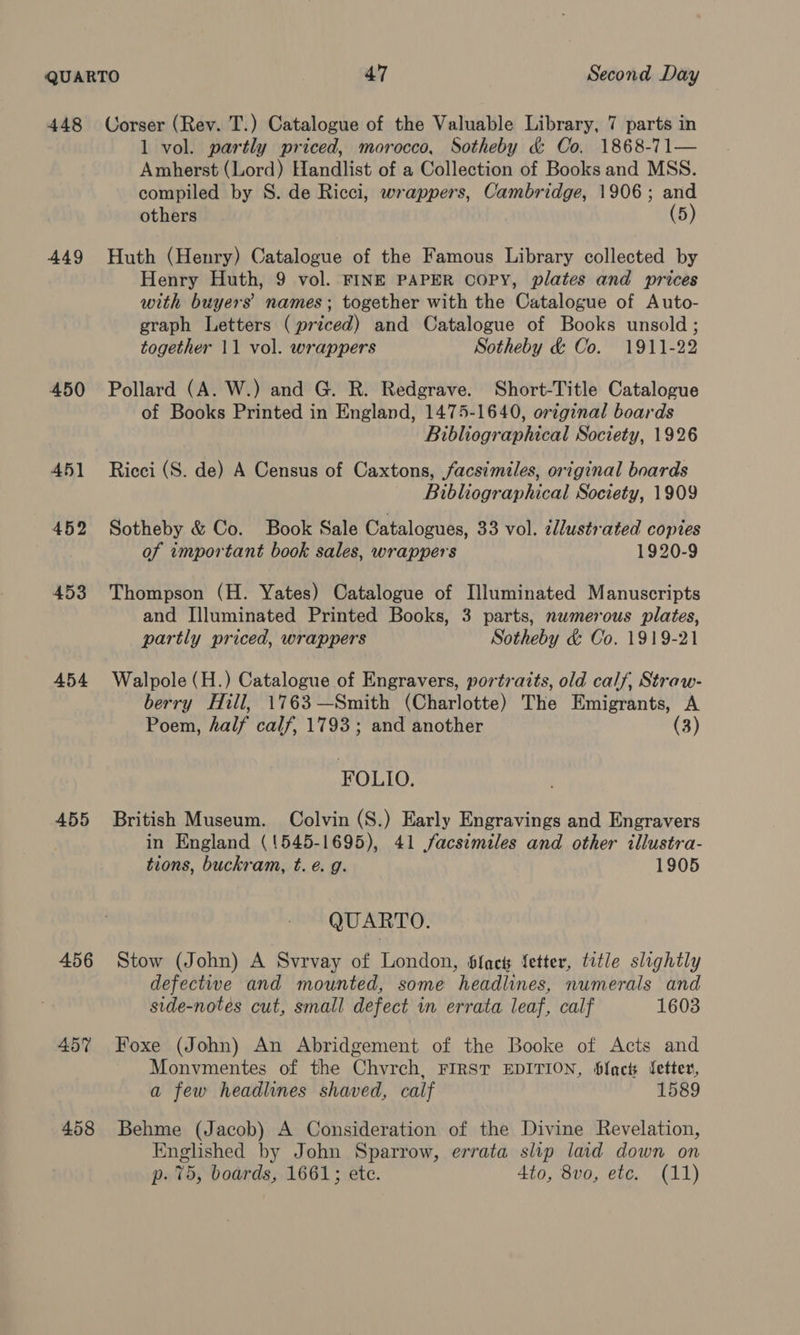 QUARTO 47 Second Day

448 Corser (Rev. T.) Catalogue of the Valuable Library, 7 parts in 1 vol. partly priced, morocco, Sotheby & Co. 1868-71— Amherst (Lord) Handlist of a Collection of Books and MSS. compiled by S. de Ricci, wrappers, Cambridge, 1906; and others (5)

449 Huth (Henry) Catalogue of the Famous Library collected by Henry Huth, 9 vol. FINE PAPER COPY, plates and prices with buyers' names; together with the Catalogue of Autograph Letters (priced) and Catalogue of Books unsold; together 11 vol. wrappers Sotheby & Co. 1911-22

450 Pollard (A. W.) and G. R. Redgrave. Short-Title Catalogue of Books Printed in England, 1475-1640, original boards Bibliographical Society, 1926

451 Ricci (S. de) A Census of Caxtons, facsimiles, original boards Bibliographical Society, 1909

452 Sotheby & Co. Book Sale Catalogues, 33 vol. illustrated copies of important book sales, wrappers 1920-9

453 Thompson (H. Yates) Catalogue of Illuminated Manuscripts and Illuminated Printed Books, 3 parts, numerous plates, partly priced, wrappers Sotheby & Co. 1919-21

454 Walpole (H.) Catalogue of Engravers, portraits, old calf, Strawberry Hill, 1763—Smith (Charlotte) The Emigrants, A Poem, half calf, 1793; and another (3)

FOLIO.

455 British Museum. Colvin (S.) Early Engravings and Engravers in England (1545-1695), 41 facsimiles and other illustrations, buckram, t. e. g. 1905

QUARTO.

456 Stow (John) A Svrvay of London, black letter, title slightly defective and mounted, some headlines, numerals and side-notes cut, small defect in errata leaf, calf 1603

457 Foxe (John) An Abridgement of the Booke of Acts and Monvmentes of the Chvrch, FIRST EDITION, black letter, a few headlines shaved, calf 1589

458 Behme (Jacob) A Consideration of the Divine Revelation, Englished by John Sparrow, errata slip laid down on p. 75, boards, 1661; etc. 4to, 8vo, etc. (11)